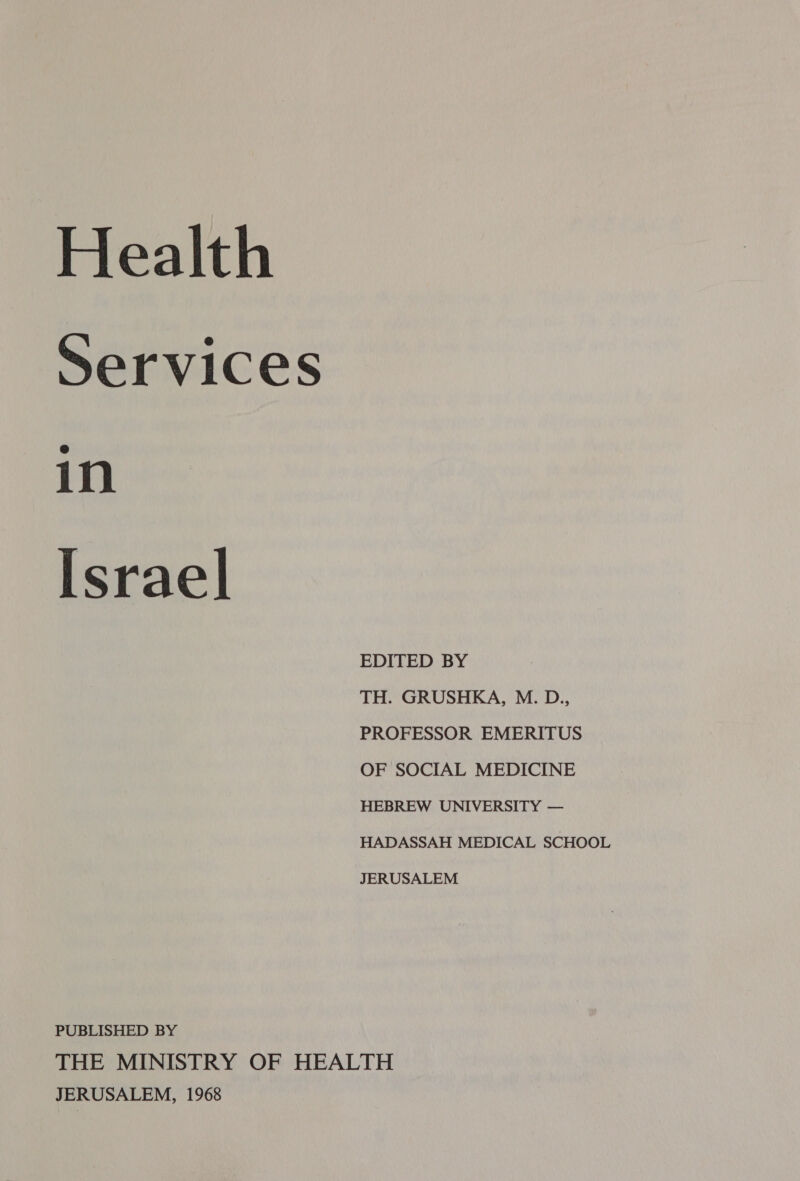 Health
Services
in
Israel

EDITED BY
TH. GRUSHKA, M. D.,
PROFESSOR EMERITUS
OF SOCIAL MEDICINE
HEBREW UNIVERSITY —
HADASSAH MEDICAL SCHOOL
JERUSALEM

PUBLISHED BY
THE MINISTRY OF HEALTH
JERUSALEM, 1968